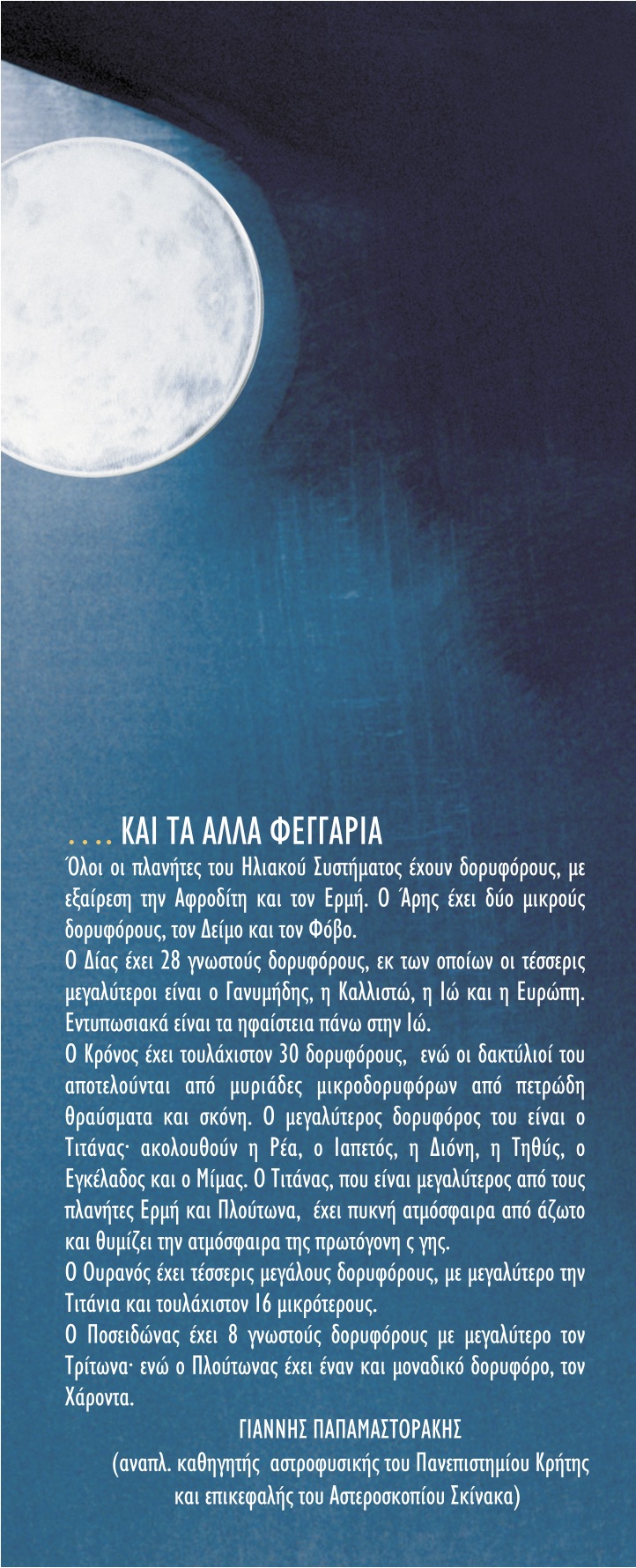 .... ΚΑΙ ΤΑ ΑΛΛΑ ΦΕΓΓΑΡΙΑ

Όλοι οι πλανήτες του Ηλιακού Συστήματος έχουν δορυφόρους, με εξαίρεση την Αφροδίτη και τον Ερμή. Ο Άρης έχει δύο μικρούς δορυφόρους, τον Δείμο και τον Φόβο.

Ο Δίας έχει 28 γνωστούς δορυφόρους, εκ των οποίων οι τέσσερις μεγαλύτεροι είναι ο Γανυμήδης, η Καλλιστώ, η Ιώ και η Ευρώπη. Εντυπωσιακά είναι τα ηφαίστεια πάνω στην Ιώ.

Ο Κρόνος έχει τουλάχιστον 30 δορυφόρους, ενώ οι δακτύλιοί του αποτελούνται από μυριάδες μικροδορυφόρων από πετρώδη θραύσματα και σκόνη. Ο μεγαλύτερος δορυφόρος του είναι ο Τιτάνας· ακολουθούν η Ρέα, ο Ιαπετός, η Διόνη, η Τηθύς, ο Εγκέλαδος και ο Μίμας. Ο Τιτάνας, που είναι μεγαλύτερος από τους πλανήτες Ερμή και Πλούτωνα, έχει πυκνή ατμόσφαιρα από άζωτο και θυμίζει την ατμόσφαιρα της πρωτόγονη ς γης.

Ο Ουρανός έχει τέσσερις μεγάλους δορυφόρους, με μεγαλύτερο την Τιτάνια και τουλάχιστον 16 μικρότερους.

Ο Ποσειδώνας έχει 8 γνωστούς δορυφόρους με μεγαλύτερο τον Τρίτωνα· ενώ ο Πλούτωνας έχει έναν και μοναδικό δορυφόρο, τον Χάροντα.

ΓΙΑΝΝΗΣ ΠΑΠΑΜΑΣΤΟΡΑΚΗΣ
(αναπλ. καθηγητής αστροφυσικής του Πανεπιστημίου Κρήτης και επικεφαλής του Αστεροσκοπίου Σκίνακα)